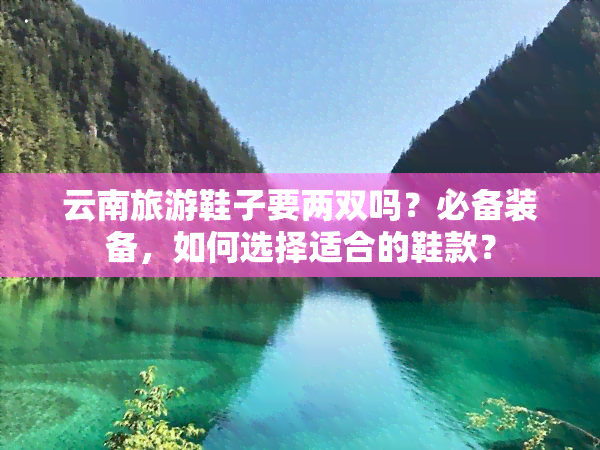 云南旅游鞋子要两双吗？必备装备，如何选择适合的鞋款？